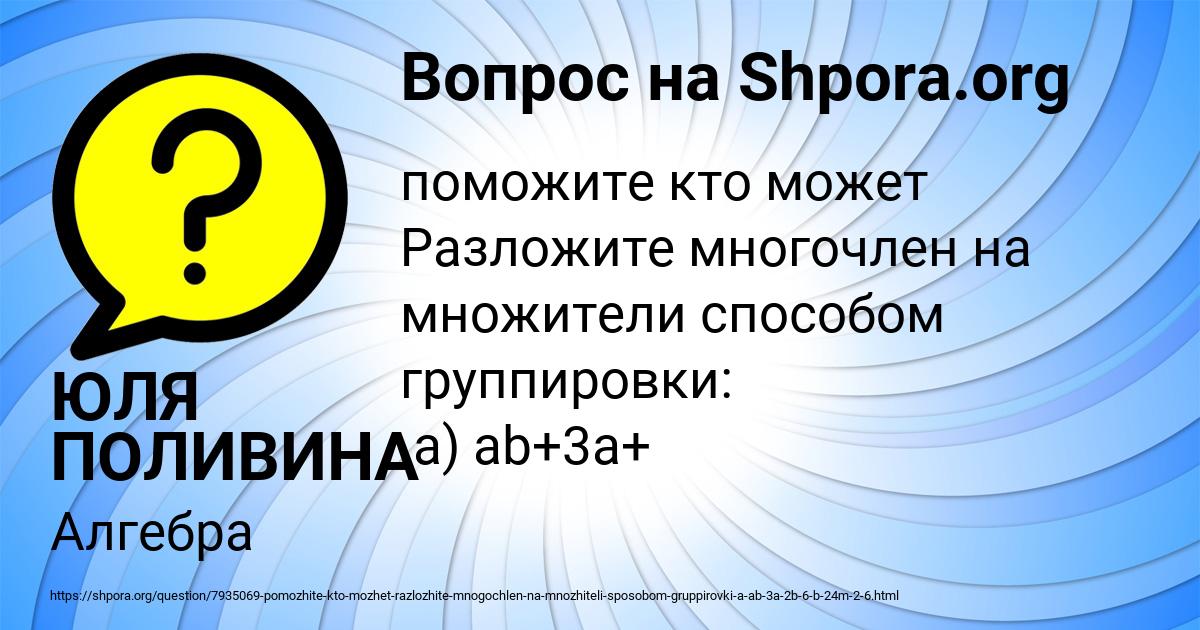 Вопрос на Shpora.org

?

поможите кто может Разложите многочлен на множители способом группировки:
а) ab+3a+

ЮЛЯ ПОЛИВИНА

Алгебра

https://shpora.org/question/7935069-pomozhite-kto-mozhet-razlozhite-mnogochlen-na-mnozhiteli-sposobom-gruppirovki-a-ab-3a-2b-6-b-24m-2-6.html